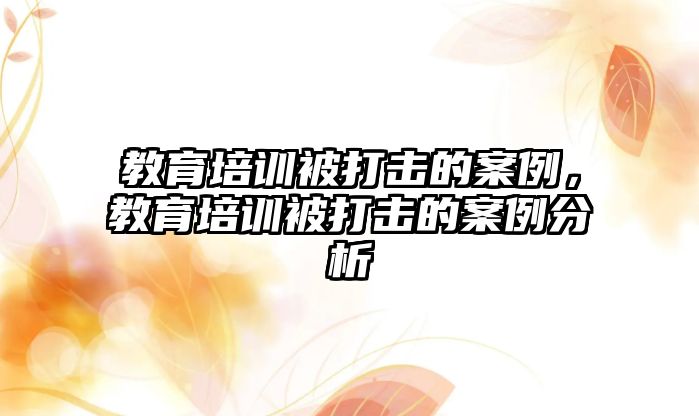 教育培训被打击的案例，教育培训被打击的案例分析